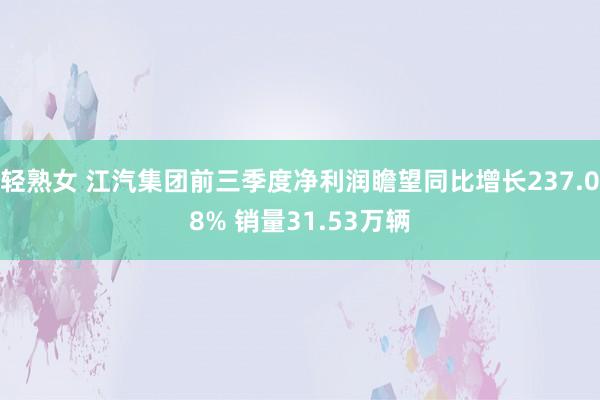 轻熟女 江汽集团前三季度净利润瞻望同比增长237.08% 销量31.53万辆